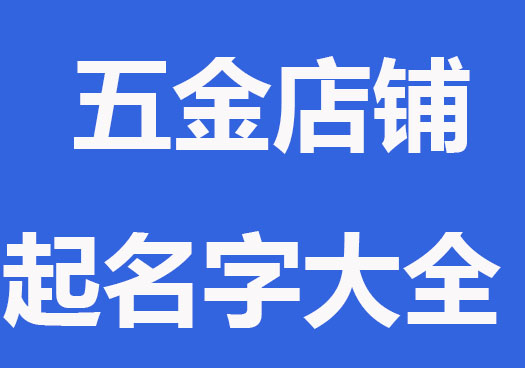 五金店铺
起名字大全